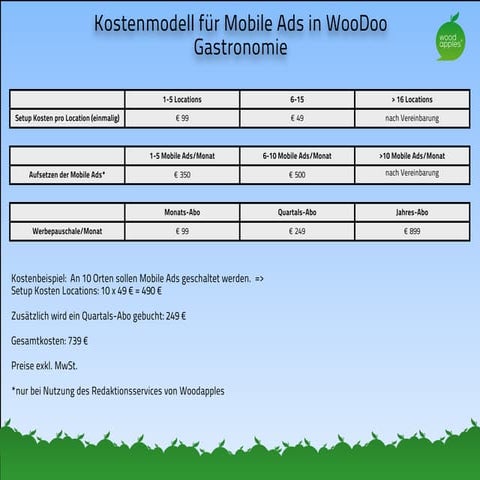 Kostenmodell für Mobile Ads in WooDoo Gastronomie

wood apples

| | 1-5 Locations | 6-15 | > 16 Locations |
|---|---|---|---|
| Setup Kosten pro Location (einmalig) | € 99 | € 49 | nach Vereinbarung |

| | 1-5 Mobile Ads/Monat | 6-10 Mobile Ads/Monat | >10 Mobile Ads/Monat |
|---|---|---|---|
| Aufsetzen der Mobile Ads* | € 350 | € 500 | nach Vereinbarung |

| | Monats-Abo | Quartals-Abo | Jahres-Abo |
|---|---|---|---|
| Werbepauschale/Monat | € 99 | € 249 | € 899 |

Kostenbeispiel: An 10 Orten sollen Mobile Ads geschaltet werden. =>
Setup Kosten Locations: 10 x 49 € = 490 €

Zusätzlich wird ein Quartals-Abo gebucht: 249 €

Gesamtkosten: 739 €

Preise exkl. MwSt.

*nur bei Nutzung des Redaktionsservices von Woodapples